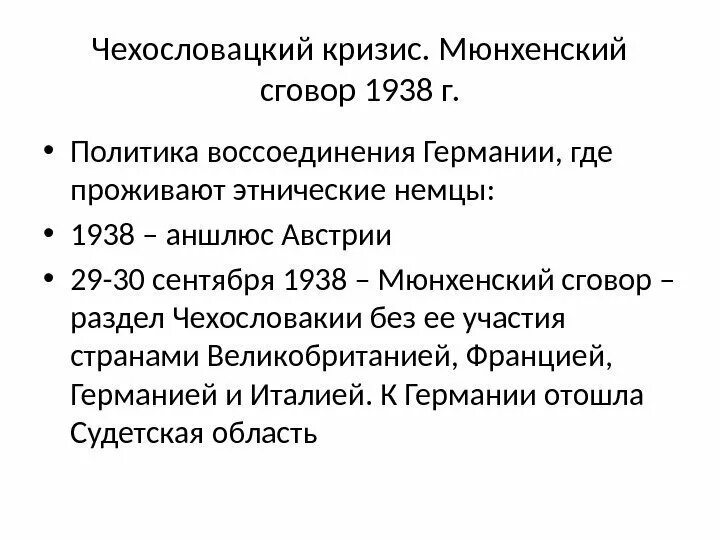 Чехословацкий кризис. Мюнхенский сговор 1938 г.

• Политика воссоединения Германии, где проживают этнические немцы:
• 1938 – аншлюс Австрии
• 29-30 сентября 1938 – Мюнхенский сговор – раздел Чехословакии без ее участия странами Великобританией, Францией, Германией и Италией. К Германии отошла Судетская область